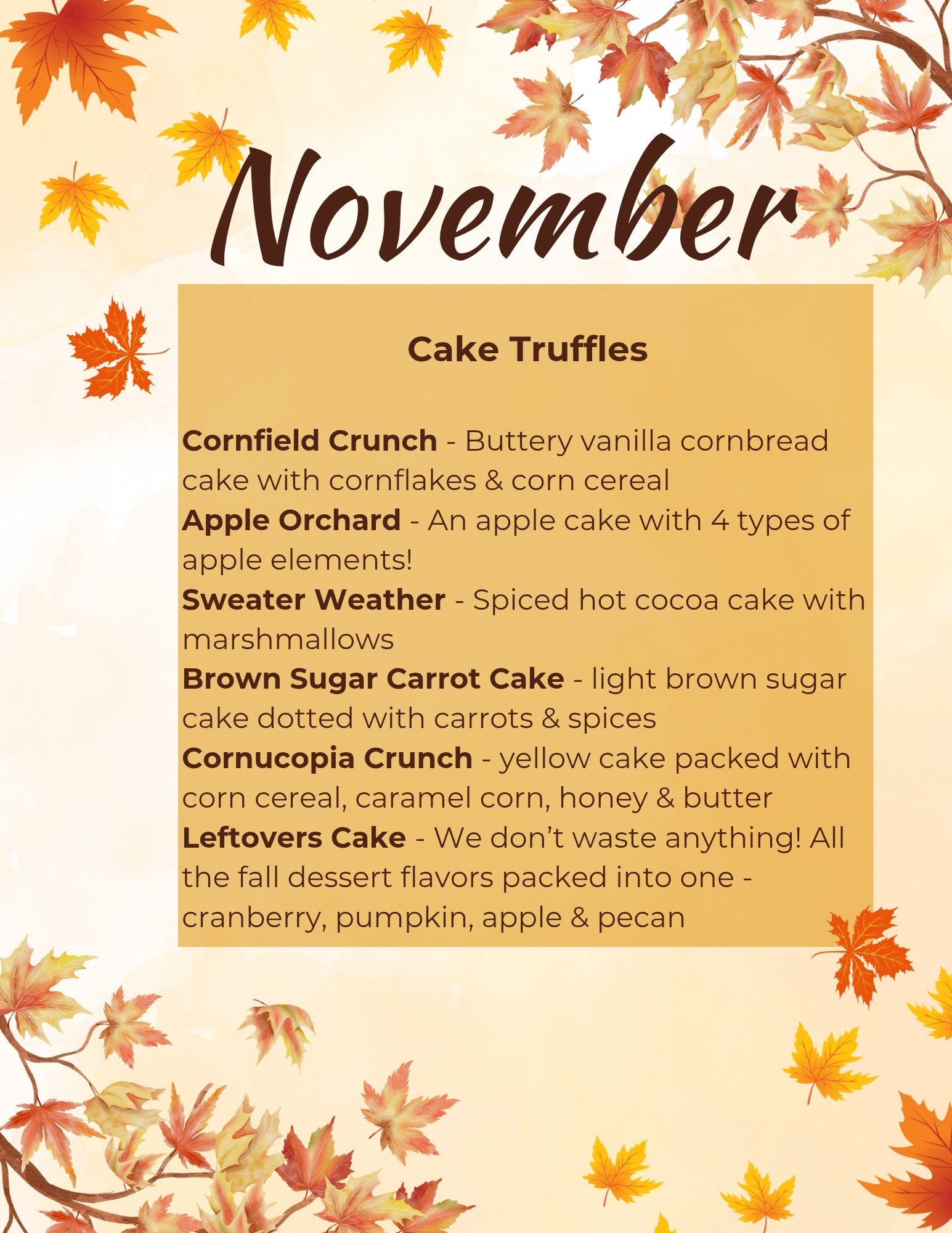 November

Cake Truffles

Cornfield Crunch - Buttery vanilla cornbread cake with cornflakes & corn cereal
Apple Orchard - An apple cake with 4 types of apple elements!
Sweater Weather - Spiced hot cocoa cake with marshmallows
Brown Sugar Carrot Cake - light brown sugar cake dotted with carrots & spices
Cornucopia Crunch - yellow cake packed with corn cereal, caramel corn, honey & butter
Leftovers Cake - We don't waste anything! All the fall dessert flavors packed into one - cranberry, pumpkin, apple & pecan